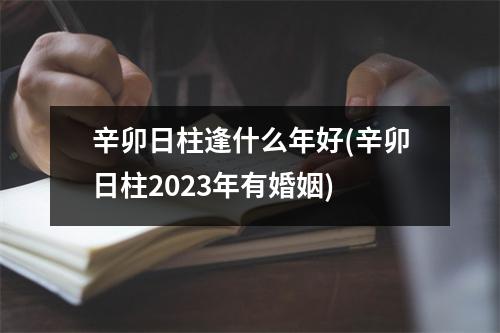 辛卯日柱逢什么年好(辛卯日柱2023年有婚姻)